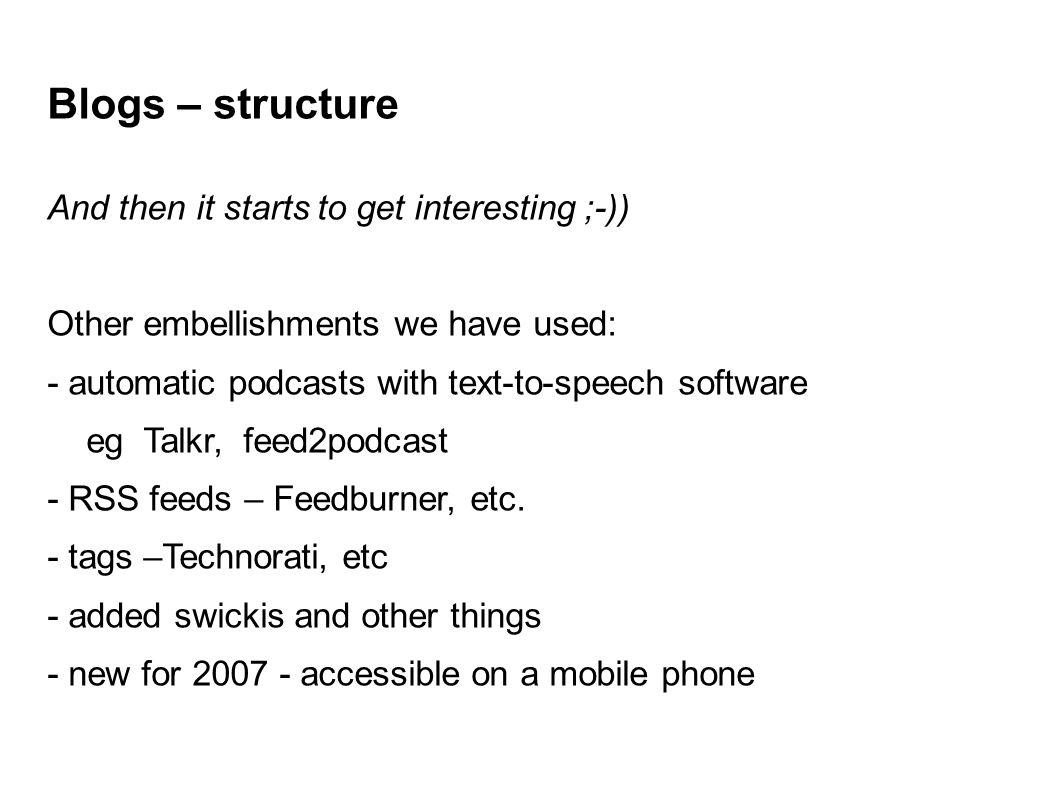 Blogs – structure

And then it starts to get interesting ;-))

Other embellishments we have used:
- automatic podcasts with text-to-speech software
eg Talkr, feed2podcast
- RSS feeds – Feedburner, etc.
- tags –Technorati, etc
- added swickis and other things
- new for 2007 - accessible on a mobile phone